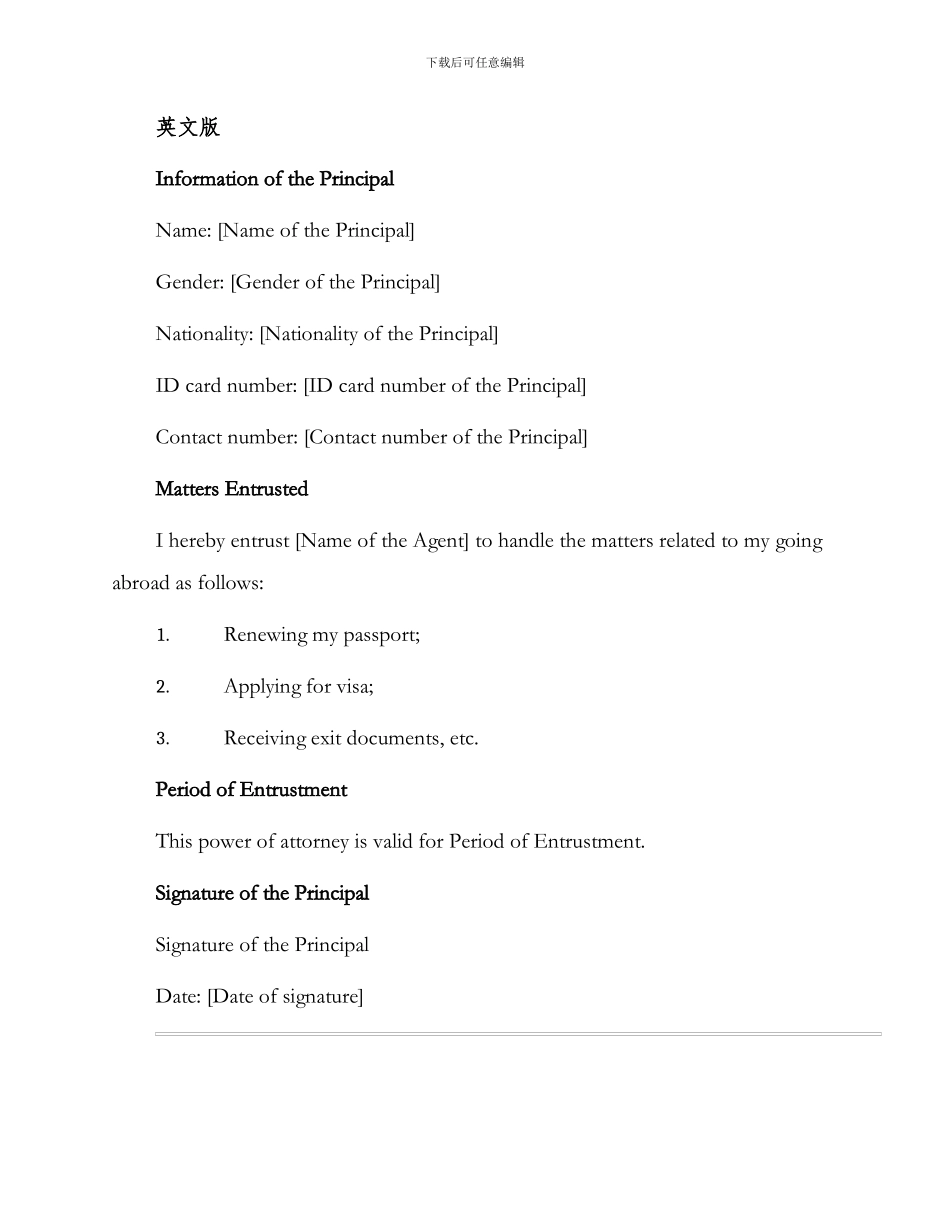 下载后可任意编辑

英文版

Information of the Principal

Name: [Name of the Principal]

Gender: [Gender of the Principal]

Nationality: [Nationality of the Principal]

ID card number: [ID card number of the Principal]

Contact number: [Contact number of the Principal]

Matters Entrusted

I hereby entrust [Name of the Agent] to handle the matters related to my going abroad as follows:

1. Renewing my passport;

2. Applying for visa;

3. Receiving exit documents, etc.

Period of Entrustment

This power of attorney is valid for Period of Entrustment.

Signature of the Principal

Signature of the Principal

Date: [Date of signature]